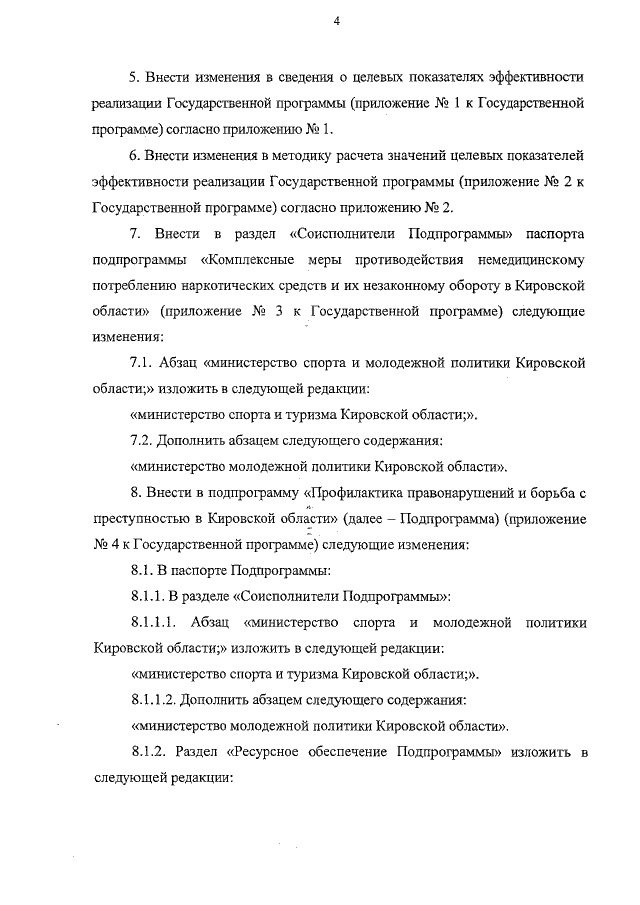 4

5. Внести изменения в сведения о целевых показателях эффективности реализации Государственной программы (приложение № 1 к Государственной программе) согласно приложению № 1.

6. Внести изменения в методику расчета значений целевых показателей эффективности реализации Государственной программы (приложение № 2 к Государственной программе) согласно приложению № 2.

7. Внести в раздел «Соисполнители Подпрограммы» паспорта подпрограммы «Комплексные меры противодействия немедицинскому потреблению наркотических средств и их незаконному обороту в Кировской области» (приложение № 3 к Государственной программе) следующие изменения:

7.1. Абзац «министерство спорта и молодежной политики Кировской области;» изложить в следующей редакции:

«министерство спорта и туризма Кировской области;».

7.2. Дополнить абзацем следующего содержания:

«министерство молодежной политики Кировской области».

8. Внести в подпрограмму «Профилактика правонарушений и борьба с преступностью в Кировской области» (далее – Подпрограмма) (приложение № 4 к Государственной программе) следующие изменения:

8.1. В паспорте Подпрограммы:

8.1.1. В разделе «Соисполнители Подпрограммы»:

8.1.1.1. Абзац «министерство спорта и молодежной политики Кировской области;» изложить в следующей редакции:

«министерство спорта и туризма Кировской области;».

8.1.1.2. Дополнить абзацем следующего содержания:

«министерство молодежной политики Кировской области».

8.1.2. Раздел «Ресурсное обеспечение Подпрограммы» изложить в следующей редакции: